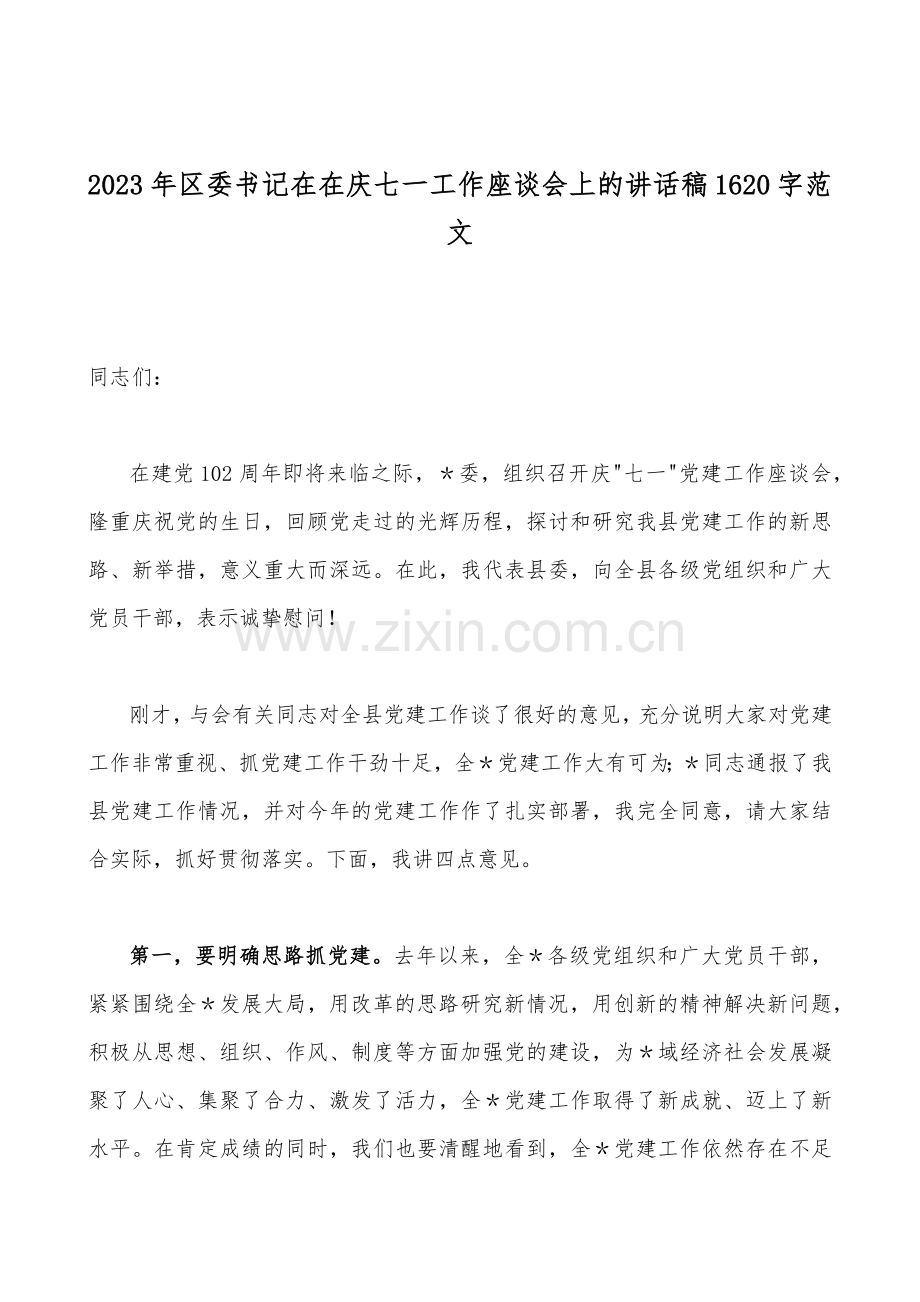 2023年区委书记在在庆七一工作座谈会上的讲话稿1620字范文

同志们：

在建党102周年即将来临之际，＊委，组织召开庆“七一”党建工作座谈会，隆重庆祝党的生日，回顾党走过的光辉历程，探讨和研究我县党建工作的新思路、新举措，意义重大而深远。在此，我代表县委，向全县各级党组织和广大党员干部，表示诚挚慰问！

刚才，与会有关同志对全县党建工作谈了很好的意见，充分说明大家对党建工作非常重视、抓党建工作干劲十足，全＊党建工作大有可为；＊同志通报了我县党建工作情况，并对今年的党建工作作了扎实部署，我完全同意，请大家结合实际，抓好贯彻落实。下面，我讲四点意见。

第一，要明确思路抓党建。去年以来，全＊各级党组织和广大党员干部，紧紧围绕全＊发展大局，用改革的思路研究新情况，用创新的精神解决新问题，积极从思想、组织、作风、制度等方面加强党的建设，为＊域经济社会发展凝聚了人心、集聚了合力、激发了活力，全＊党建工作取得了新成就、迈上了新水平。在肯定成绩的同时，我们也要清醒地看到，全＊党建工作依然存在不足

www.zixin.com.cn